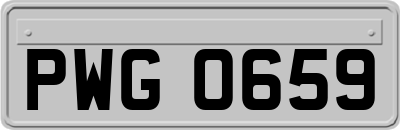 PWG 0659